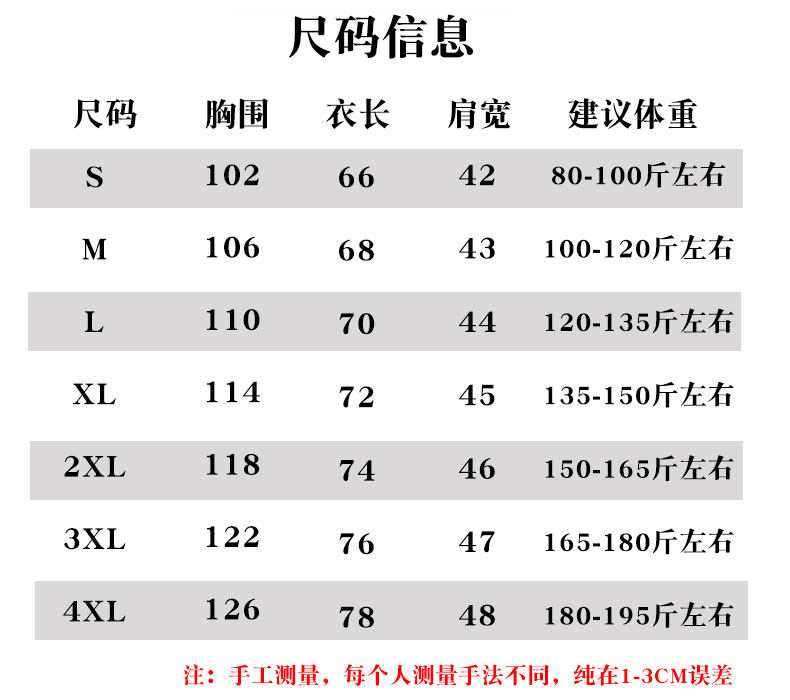 尺码信息

| 尺码 | 胸围 | 衣长 | 肩宽 | 建议体重 |
|---|---|---|---|---|
| S | 102 | 66 | 42 | 80-100斤左右 |
| M | 106 | 68 | 43 | 100-120斤左右 |
| L | 110 | 70 | 44 | 120-135斤左右 |
| XL | 114 | 72 | 45 | 135-150斤左右 |
| 2XL | 118 | 74 | 46 | 150-165斤左右 |
| 3XL | 122 | 76 | 47 | 165-180斤左右 |
| 4XL | 126 | 78 | 48 | 180-195斤左右 |

注：手工测量，每个人测量手法不同，纯在1-3CM误差